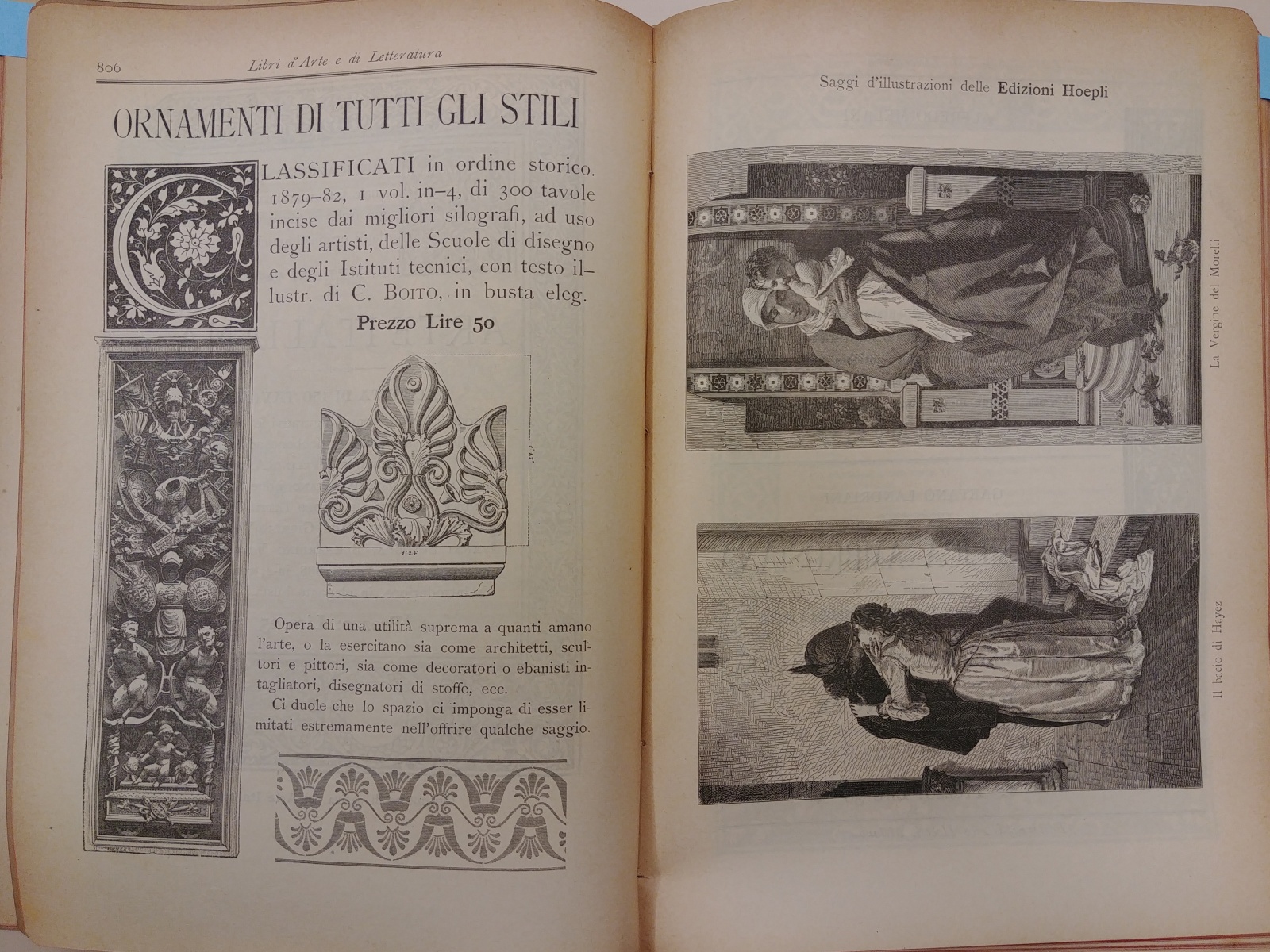 806 Libri d'Arte e di Letteratura

ORNAMENTI DI TUTTI GLI STILI

CLASSIFICATI in ordine storico. 1879–82, 1 vol. in–4, di 300 tavole incise dai migliori silografi, ad uso degli artisti, delle Scuole di disegno e degli Istituti tecnici, con testo illustr. di C. BOITO, in busta eleg.

Prezzo Lire 50

Opera di una utilità suprema a quanti amano l'arte, o la esercitano sia come architetti, scultori e pittori, sia come decoratori o ebanisti intagliatori, disegnatori di stoffe, ecc.

Ci duole che lo spazio ci imponga di esser limitati estremamente nell'offrire qualche saggio.

Saggi d'illustrazioni delle Edizioni Hoepli

La Vergine del Morelli

Il bacio di Hayez